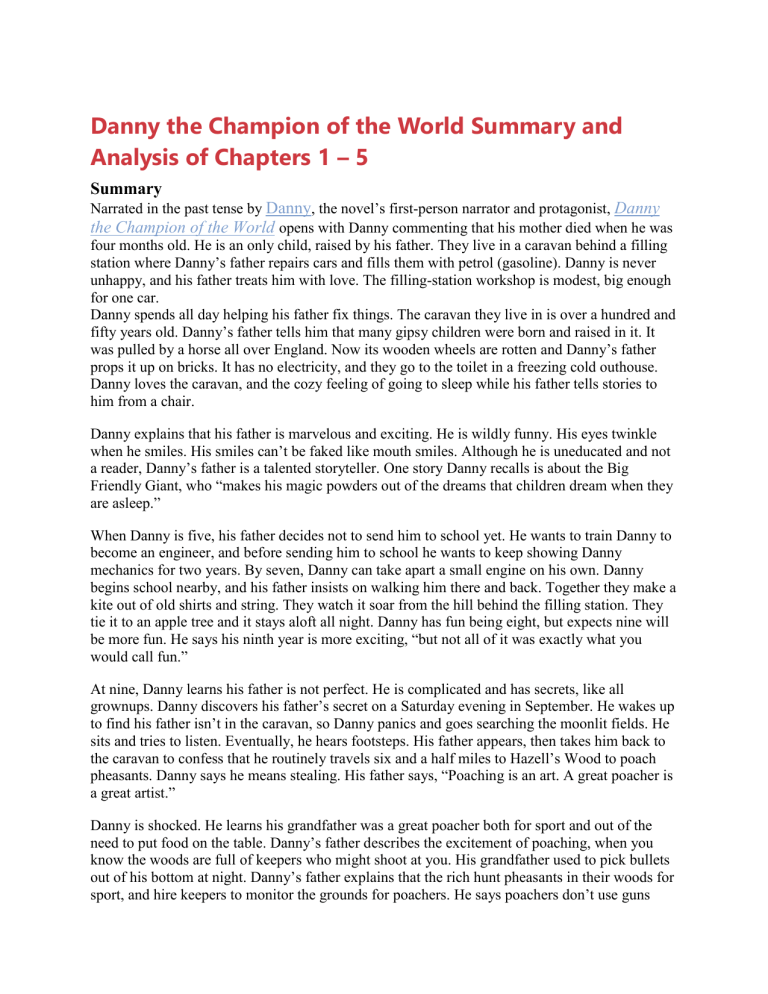 Danny the Champion of the World Summary and Analysis of Chapters 1 – 5

Summary

Narrated in the past tense by Danny, the novel's first-person narrator and protagonist, Danny the Champion of the World opens with Danny commenting that his mother died when he was four months old. He is an only child, raised by his father. They live in a caravan behind a filling station where Danny's father repairs cars and fills them with petrol (gasoline). Danny is never unhappy, and his father treats him with love. The filling-station workshop is modest, big enough for one car.

Danny spends all day helping his father fix things. The caravan they live in is over a hundred and fifty years old. Danny's father tells him that many gipsy children were born and raised in it. It was pulled by a horse all over England. Now its wooden wheels are rotten and Danny's father props it up on bricks. It has no electricity, and they go to the toilet in a freezing cold outhouse. Danny loves the caravan, and the cozy feeling of going to sleep while his father tells stories to him from a chair.

Danny explains that his father is marvelous and exciting. He is wildly funny. His eyes twinkle when he smiles. His smiles can't be faked like mouth smiles. Although he is uneducated and not a reader, Danny's father is a talented storyteller. One story Danny recalls is about the Big Friendly Giant, who "makes his magic powders out of the dreams that children dream when they are asleep."

When Danny is five, his father decides not to send him to school yet. He wants to train Danny to become an engineer, and before sending him to school he wants to keep showing Danny mechanics for two years. By seven, Danny can take apart a small engine on his own. Danny begins school nearby, and his father insists on walking him there and back. Together they make a kite out of old shirts and string. They watch it soar from the hill behind the filling station. They tie it to an apple tree and it stays aloft all night. Danny has fun being eight, but expects nine will be more fun. He says his ninth year is more exciting, "but not all of it was exactly what you would call fun."

At nine, Danny learns his father is not perfect. He is complicated and has secrets, like all grownups. Danny discovers his father's secret on a Saturday evening in September. He wakes up to find his father isn't in the caravan, so Danny panics and goes searching the moonlit fields. He sits and tries to listen. Eventually, he hears footsteps. His father appears, then takes him back to the caravan to confess that he routinely travels six and a half miles to Hazell's Wood to poach pheasants. Danny says he means stealing. His father says, "Poaching is an art. A great poacher is a great artist."

Danny is shocked. He learns his grandfather was a great poacher both for sport and out of the need to put food on the table. Danny's father describes the excitement of poaching, when you know the woods are full of keepers who might shoot at you. His grandfather used to pick bullets out of his bottom at night. Danny's father explains that the rich hunt pheasants in their woods for sport, and hire keepers to monitor the grounds for poachers. He says poachers don't use guns